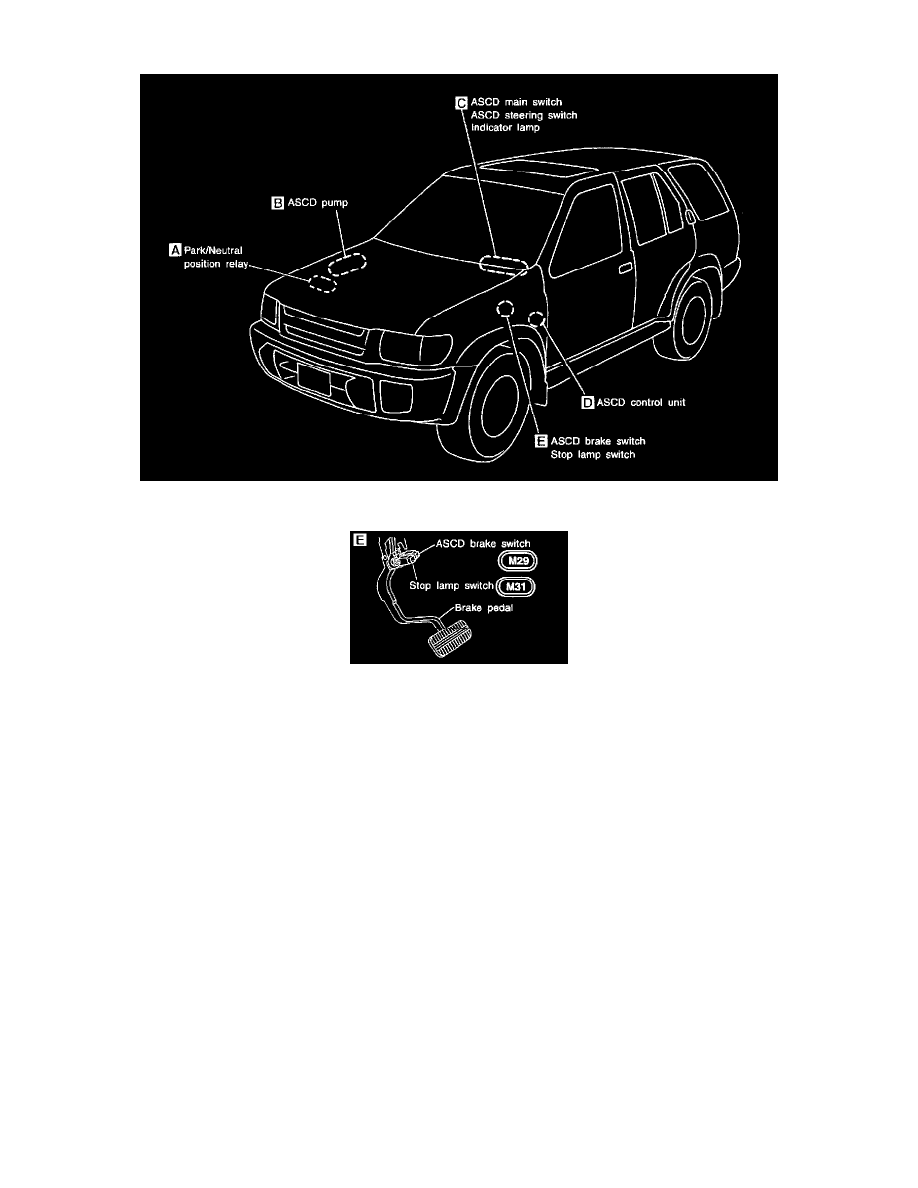 C ASCD main switch
ASCD steering switch
Indicator lamp

B ASCD pump

A Park/Neutral position relay

D ASCD control unit

E ASCD brake switch
Stop lamp switch

E
ASCD brake switch
M29
Stop lamp switch
M31
Brake pedal